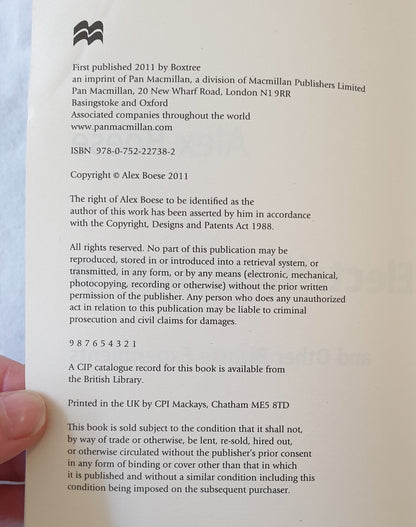 First published 2011 by Boxtree
an imprint of Pan Macmillan, a division of Macmillan Publishers Limited
Pan Macmillan, 20 New Wharf Road, London N1 9RR
Basingstoke and Oxford
Associated companies throughout the world
www.panmacmillan.com

ISBN 978-0-752-22738-2

Copyright © Alex Boese 2011

The right of Alex Boese to be identified as the author of this work has been asserted by him in accordance with the Copyright, Designs and Patents Act 1988.

All rights reserved. No part of this publication may be reproduced, stored in or introduced into a retrieval system, or transmitted, in any form, or by any means (electronic, mechanical, photocopying, recording or otherwise) without the prior written permission of the publisher. Any person who does any unauthorized act in relation to this publication may be liable to criminal prosecution and civil claims for damages.

9 8 7 6 5 4 3 2 1

A CIP catalogue record for this book is available from the British Library.

Printed in the UK by CPI Mackays, Chatham ME5 8TD

This book is sold subject to the condition that it shall not, by way of trade or otherwise, be lent, re-sold, hired out, or otherwise circulated without the publisher's prior consent in any form of binding or cover other than that in which it is published and without a similar condition including this condition being imposed on the subsequent purchaser.